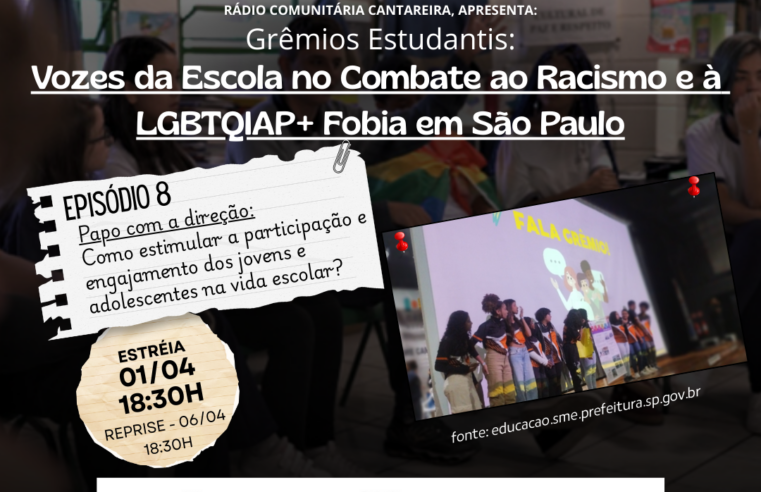 RÁDIO COMUNITÁRIA CANTAREIRA, APRESENTA:
Grêmios Estudantis:
Vozes da Escola no Combate ao Racismo e à LGBTQIAP+ Fobia em São Paulo

EPISÓDIO 8
Papo com a direção:
Como estimular a participação e engajamento dos jovens e adolescentes na vida escolar?

ESTRÉIA
01/04
18:30H
REPRISE - 06/04
18:30H

FALA GRÊMIO!

fonte: educacao.sme.prefeitura.sp.gov.br